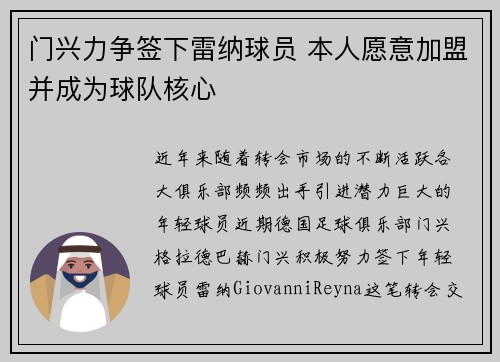 门兴力争签下雷纳球员 本人愿意加盟并成为球队核心

近年来随着转会市场的不断活跃各大俱乐部频频出手引进潜力巨大的年轻球员近期德国足球俱乐部门兴格拉德巴赫门兴积极努力签下年轻球员雷纳GiovanniReyna这笔转会交